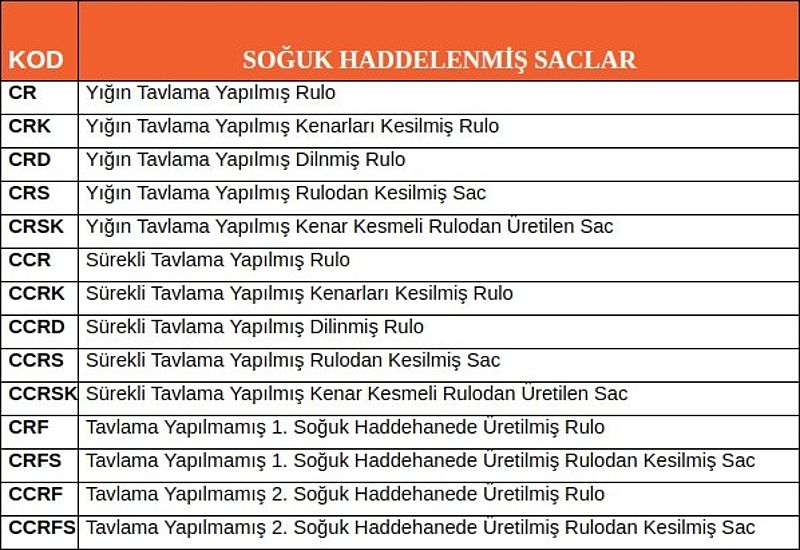 | KOD | SOĞUK HADDELENMİŞ SACLAR |
|---|---|
| CR | Yığın Tavlama Yapılmış Rulo |
| CRK | Yığın Tavlama Yapılmış Kenarları Kesilmiş Rulo |
| CRD | Yığın Tavlama Yapılmış Dilnmiş Rulo |
| CRS | Yığın Tavlama Yapılmış Rulodan Kesilmiş Sac |
| CRSK | Yığın Tavlama Yapılmış Kenar Kesmeli Rulodan Üretilen Sac |
| CCR | Sürekli Tavlama Yapılmış Rulo |
| CCRK | Sürekli Tavlama Yapılmış Kenarları Kesilmiş Rulo |
| CCRD | Sürekli Tavlama Yapılmış Dilinmiş Rulo |
| CCRS | Sürekli Tavlama Yapılmış Rulodan Kesilmiş Sac |
| CCRSK | Sürekli Tavlama Yapılmış Kenar Kesmeli Rulodan Üretilen Sac |
| CRF | Tavlama Yapılmamış 1. Soğuk Haddehanede Üretilmiş Rulo |
| CRFS | Tavlama Yapılmamış 1. Soğuk Haddehanede Üretilmiş Rulodan Kesilmiş Sac |
| CCRF | Tavlama Yapılmamış 2. Soğuk Haddehanede Üretilmiş Rulo |
| CCRFS | Tavlama Yapılmamış 2. Soğuk Haddehanede Üretilmiş Rulodan Kesilmiş Sac |